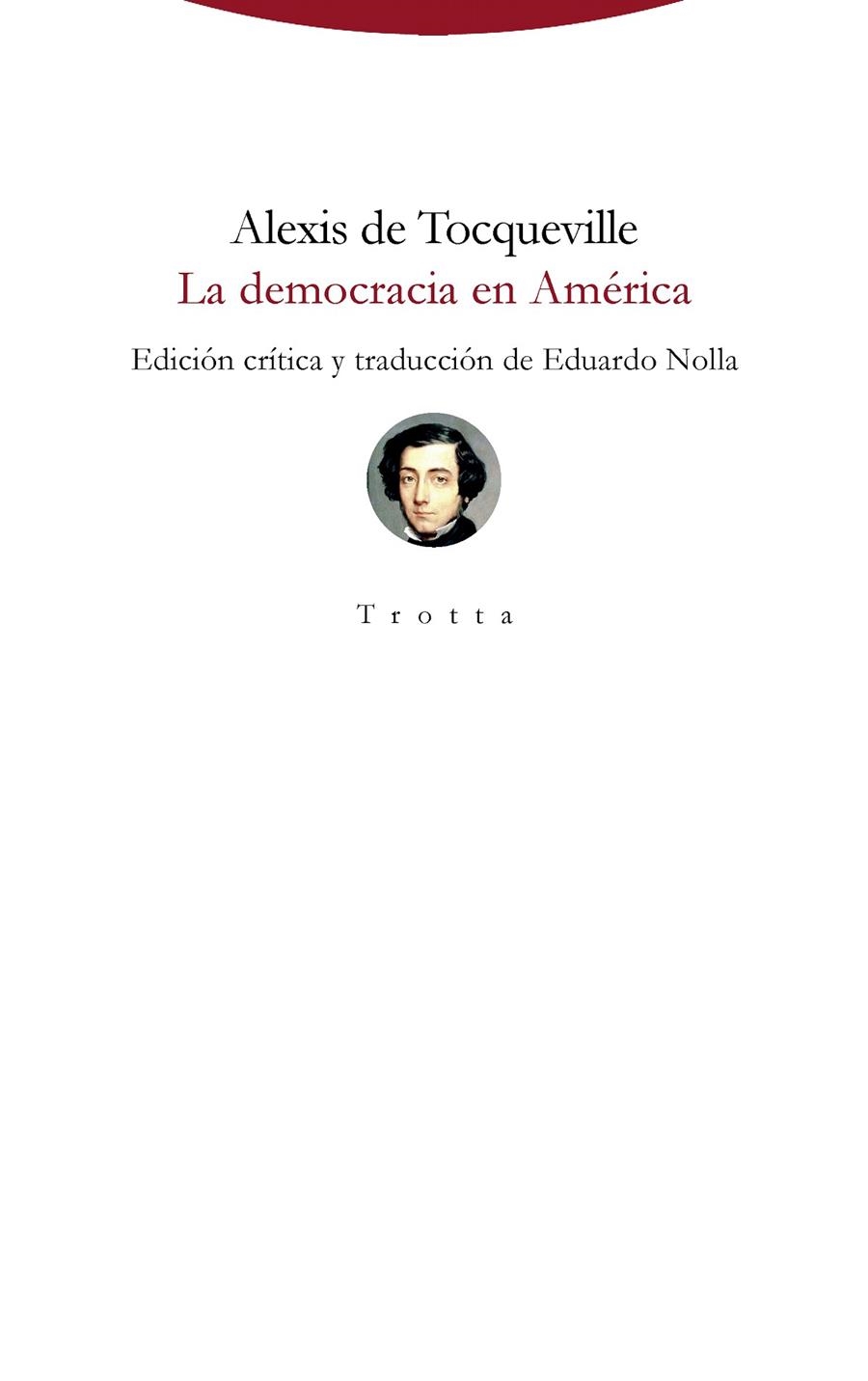 Alexis de Tocqueville
La democracia en América

Edición crítica y traducción de Eduardo Nolla

Trotta